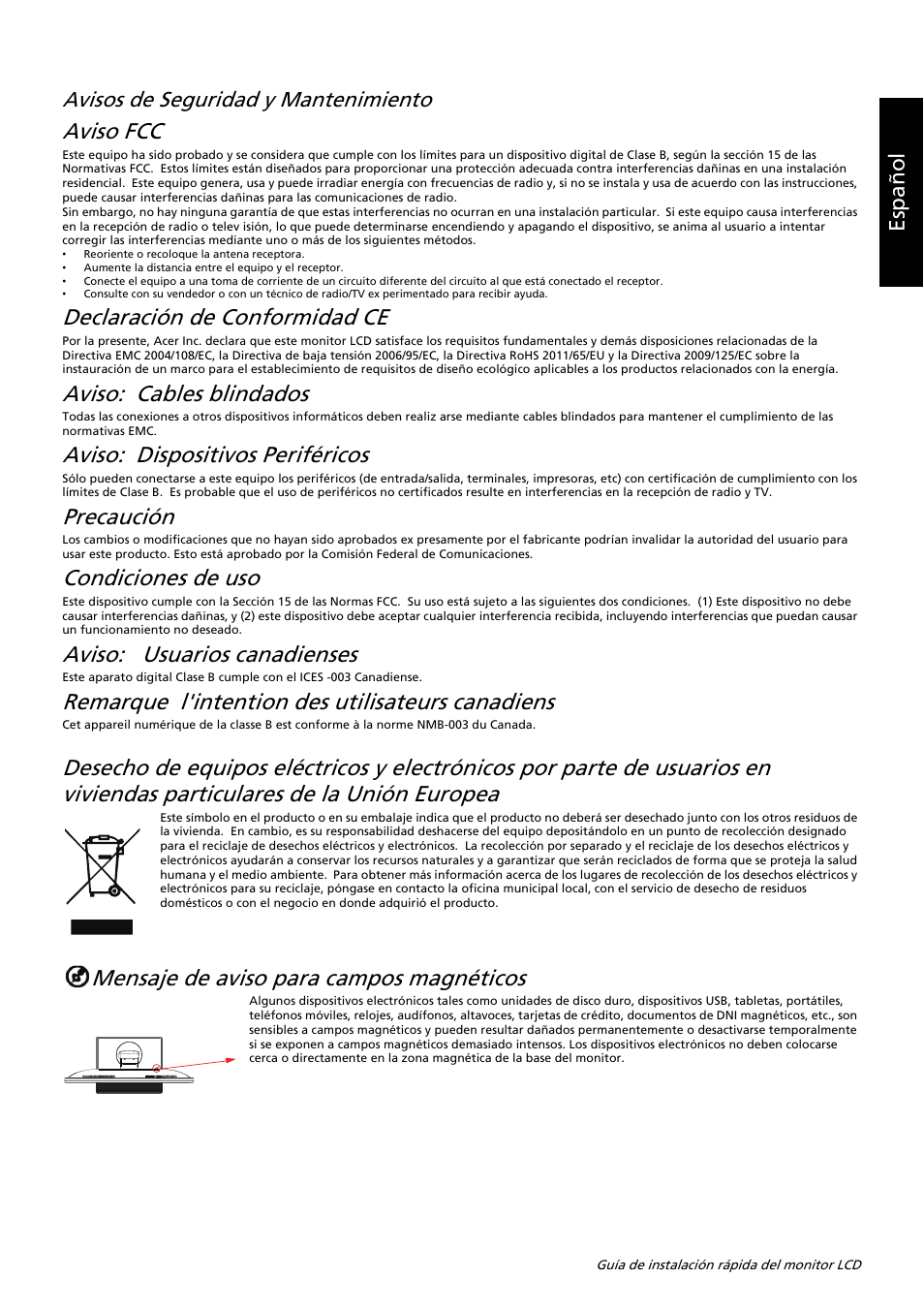 Español

Avisos de Seguridad y Mantenimiento

Aviso FCC

Este equipo ha sido probado y se considera que cumple con los límites para un dispositivo digital de Clase B, según la sección 15 de las Normativas FCC. Estos límites están diseñados para proporcionar una protección adecuada contra interferencias dañinas en una instalación residencial. Este equipo genera, usa y puede irradiar energía con frecuencias de radio y, si no se instala y usa de acuerdo con las instrucciones, puede causar interferencias dañinas para las comunicaciones de radio.
Sin embargo, no hay ninguna garantía de que estas interferencias no ocurran en una instalación particular. Si este equipo causa interferencias en la recepción de radio o telev isión, lo que puede determinarse encendiendo y apagando el dispositivo, se anima al usuario a intentar corregir las interferencias mediante uno o más de los siguientes métodos.

• Reoriente o recoloque la antena receptora.
• Aumente la distancia entre el equipo y el receptor.
• Conecte el equipo a una toma de corriente de un circuito diferente del circuito al que está conectado el receptor.
• Consulte con su vendedor o con un técnico de radio/TV ex perimentado para recibir ayuda.

Declaración de Conformidad CE

Por la presente, Acer Inc. declara que este monitor LCD satisface los requisitos fundamentales y demás disposiciones relacionadas de la Directiva EMC 2004/108/EC, la Directiva de baja tensión 2006/95/EC, la Directiva RoHS 2011/65/EU y la Directiva 2009/125/EC sobre la instauración de un marco para el establecimiento de requisitos de diseño ecológico aplicables a los productos relacionados con la energía.

Aviso: Cables blindados

Todas las conexiones a otros dispositivos informáticos deben realiz arse mediante cables blindados para mantener el cumplimiento de las normativas EMC.

Aviso: Dispositivos Periféricos

Sólo pueden conectarse a este equipo los periféricos (de entrada/salida, terminales, impresoras, etc) con certificación de cumplimiento con los límites de Clase B. Es probable que el uso de periféricos no certificados resulte en interferencias en la recepción de radio y TV.

Precaución

Los cambios o modificaciones que no hayan sido aprobados ex presamente por el fabricante podrían invalidar la autoridad del usuario para usar este producto. Esto está aprobado por la Comisión Federal de Comunicaciones.

Condiciones de uso

Este dispositivo cumple con la Sección 15 de las Normas FCC. Su uso está sujeto a las siguientes dos condiciones. (1) Este dispositivo no debe causar interferencias dañinas, y (2) este dispositivo debe aceptar cualquier interferencia recibida, incluyendo interferencias que puedan causar un funcionamiento no deseado.

Aviso: Usuarios canadienses

Este aparato digital Clase B cumple con el ICES -003 Canadiense.

Remarque l'intention des utilisateurs canadiens

Cet appareil numérique de la classe B est conforme à la norme NMB-003 du Canada.

Desecho de equipos eléctricos y electrónicos por parte de usuarios en viviendas particulares de la Unión Europea

Este símbolo en el producto o en su embalaje indica que el producto no deberá ser desechado junto con los otros residuos de la vivienda. En cambio, es su responsabilidad deshacerse del equipo depositándolo en un punto de recolección designado para el reciclaje de desechos eléctricos y electrónicos. La recolección por separado y el reciclaje de los desechos eléctricos y electrónicos ayudarán a conservar los recursos naturales y a garantizar que serán reciclados de forma que se proteja la salud humana y el medio ambiente. Para obtener más información acerca de los lugares de recolección de los desechos eléctricos y electrónicos para su reciclaje, póngase en contacto la oficina municipal local, con el servicio de desecho de residuos domésticos o con el negocio en donde adquirió el producto.

Mensaje de aviso para campos magnéticos

Algunos dispositivos electrónicos tales como unidades de disco duro, dispositivos USB, tabletas, portátiles, teléfonos móviles, relojes, audífonos, altavoces, tarjetas de crédito, documentos de DNI magnéticos, etc., son sensibles a campos magnéticos y pueden resultar dañados permanentemente o desactivarse temporalmente si se exponen a campos magnéticos demasiado intensos. Los dispositivos electrónicos no deben colocarse cerca o directamente en la zona magnética de la base del monitor.

Guía de instalación rápida del monitor LCD